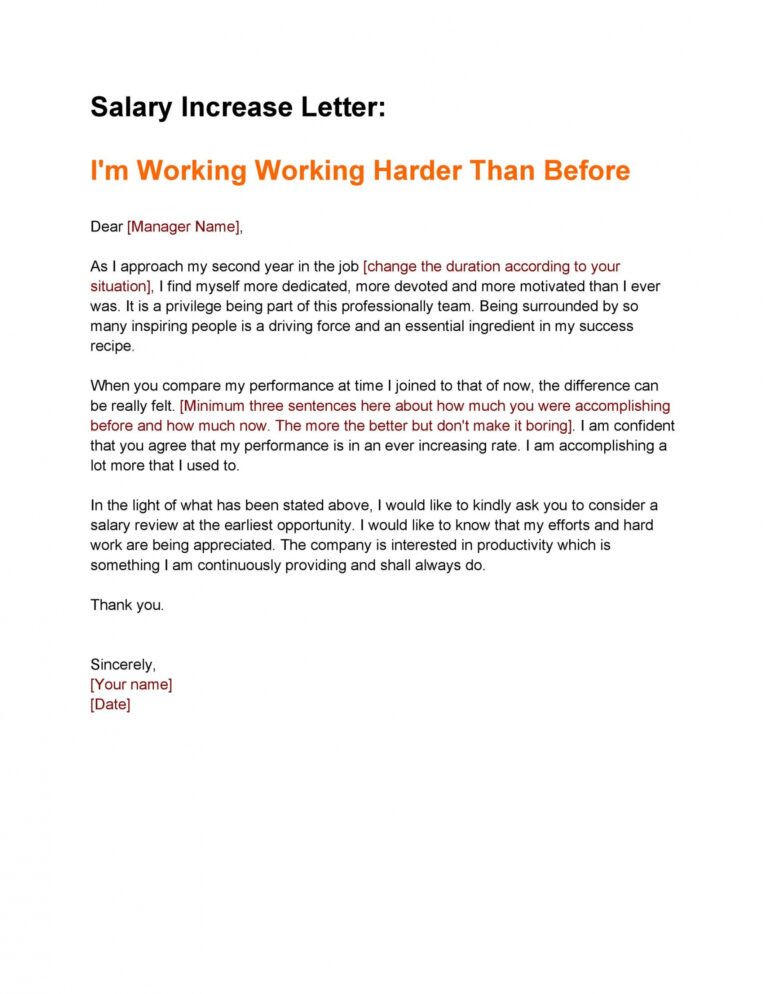 Salary Increase Letter:

I'm Working Working Harder Than Before

Dear [Manager Name],

As I approach my second year in the job [change the duration according to your situation], I find myself more dedicated, more devoted and more motivated than I ever was. It is a privilege being part of this professionally team. Being surrounded by so many inspiring people is a driving force and an essential ingredient in my success recipe.

When you compare my performance at time I joined to that of now, the difference can be really felt. [Minimum three sentences here about how much you were accomplishing before and how much now. The more the better but don't make it boring]. I am confident that you agree that my performance is in an ever increasing rate. I am accomplishing a lot more that I used to.

In the light of what has been stated above, I would like to kindly ask you to consider a salary review at the earliest opportunity. I would like to know that my efforts and hard work are being appreciated. The company is interested in productivity which is something I am continuously providing and shall always do.

Thank you.

Sincerely,
[Your name]
[Date]